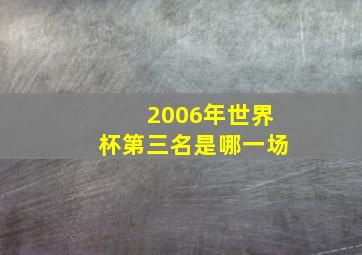 2006年世界杯第三名是哪一场